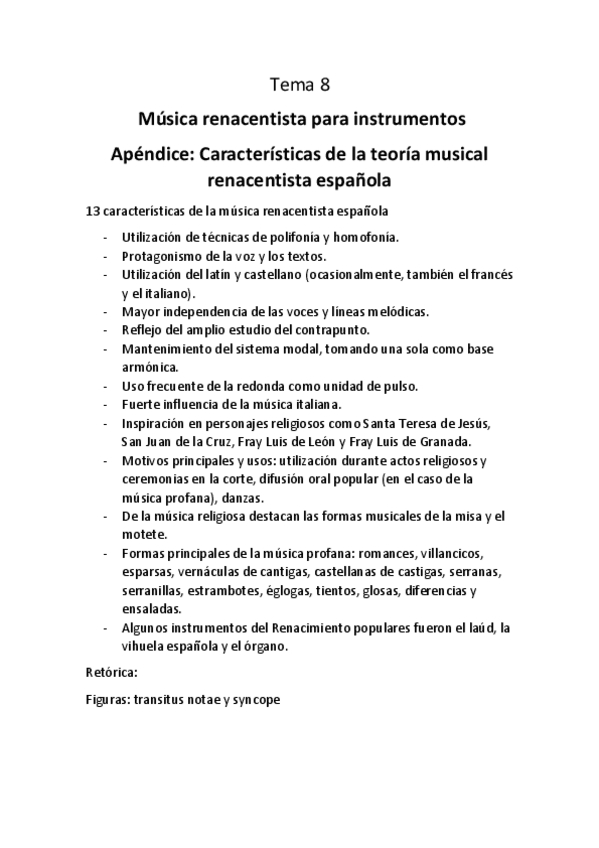 Tema 8

Música renacentista para instrumentos

Apéndice: Características de la teoría musical renacentista española

13 características de la música renacentista española

- Utilización de técnicas de polifonía y homofonía.
- Protagonismo de la voz y los textos.
- Utilización del latín y castellano (ocasionalmente, también el francés y el italiano).
- Mayor independencia de las voces y líneas melódicas.
- Reflejo del amplio estudio del contrapunto.
- Mantenimiento del sistema modal, tomando una sola como base armónica.
- Uso frecuente de la redonda como unidad de pulso.
- Fuerte influencia de la música italiana.
- Inspiración en personajes religiosos como Santa Teresa de Jesús, San Juan de la Cruz, Fray Luis de León y Fray Luis de Granada.
- Motivos principales y usos: utilización durante actos religiosos y ceremonias en la corte, difusión oral popular (en el caso de la música profana), danzas.
- De la música religiosa destacan las formas musicales de la misa y el motete.
- Formas principales de la música profana: romances, villancicos, esparsas, vernáculas de cantigas, castellanas de castigas, serranas, serranillas, estrambotes, églogas, tientos, glosas, diferencias y ensaladas.
- Algunos instrumentos del Renacimiento populares fueron el laúd, la vihuela española y el órgano.

Retórica:

Figuras: transitus notae y syncope